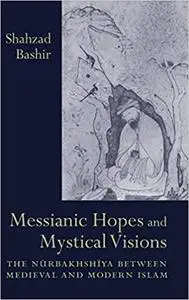 Shahzad Bashir

Messianic Hopes and Mystical Visions

THE NŪRBAKHSHĪYA BETWEEN MEDIEVAL AND MODERN ISLAM